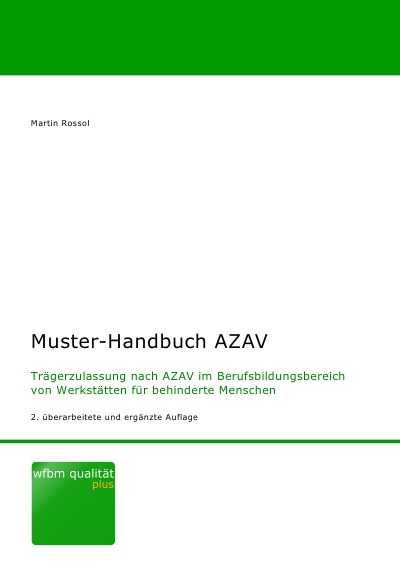 Martin Rossol

Muster-Handbuch AZAV

Trägerzulassung nach AZAV im Berufsbildungsbereich von Werkstätten für behinderte Menschen

2. überarbeitete und ergänzte Auflage

wfbm qualität
plus